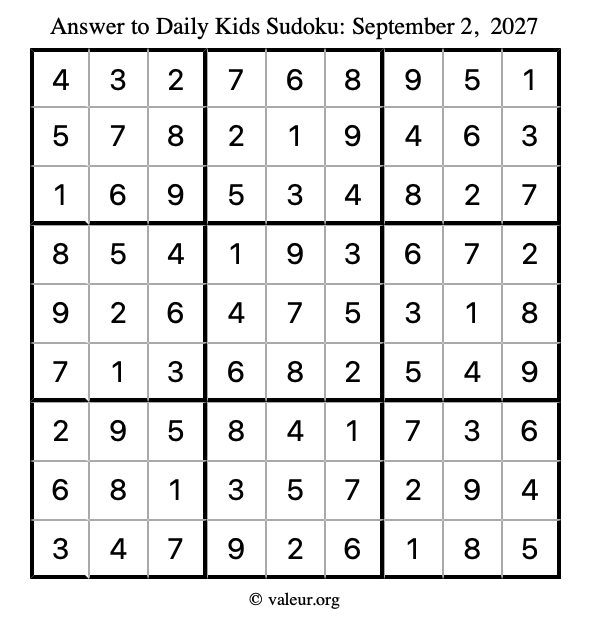 Answer to Daily Kids Sudoku: September 2, 2027

| | | | | | | | | |
|---|---|---|---|---|---|---|---|---|
| 4 | 3 | 2 | 7 | 6 | 8 | 9 | 5 | 1 |
| 5 | 7 | 8 | 2 | 1 | 9 | 4 | 6 | 3 |
| 1 | 6 | 9 | 5 | 3 | 4 | 8 | 2 | 7 |
| 8 | 5 | 4 | 1 | 9 | 3 | 6 | 7 | 2 |
| 9 | 2 | 6 | 4 | 7 | 5 | 3 | 1 | 8 |
| 7 | 1 | 3 | 6 | 8 | 2 | 5 | 4 | 9 |
| 2 | 9 | 5 | 8 | 4 | 1 | 7 | 3 | 6 |
| 6 | 8 | 1 | 3 | 5 | 7 | 2 | 9 | 4 |
| 3 | 4 | 7 | 9 | 2 | 6 | 1 | 8 | 5 |

© valeur.org